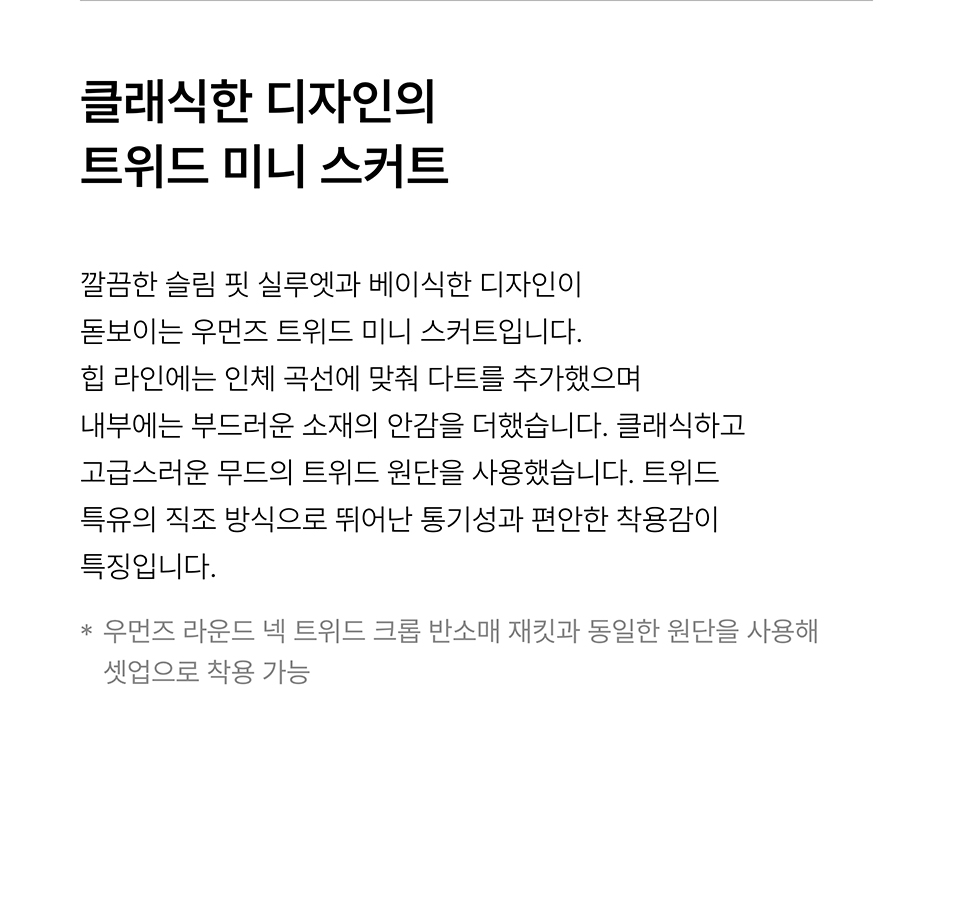 클래식한 디자인의
트위드 미니 스커트

깔끔한 슬림 핏 실루엣과 베이식한 디자인이 돋보이는 우먼즈 트위드 미니 스커트입니다. 힙 라인에는 인체 곡선에 맞춰 다트를 추가했으며 내부에는 부드러운 소재의 안감을 더했습니다. 클래식하고 고급스러운 무드의 트위드 원단을 사용했습니다. 트위드 특유의 직조 방식으로 뛰어난 통기성과 편안한 착용감이 특징입니다.

* 우먼즈 라운드 넥 트위드 크롭 반소매 재킷과 동일한 원단을 사용해 셋업으로 착용 가능